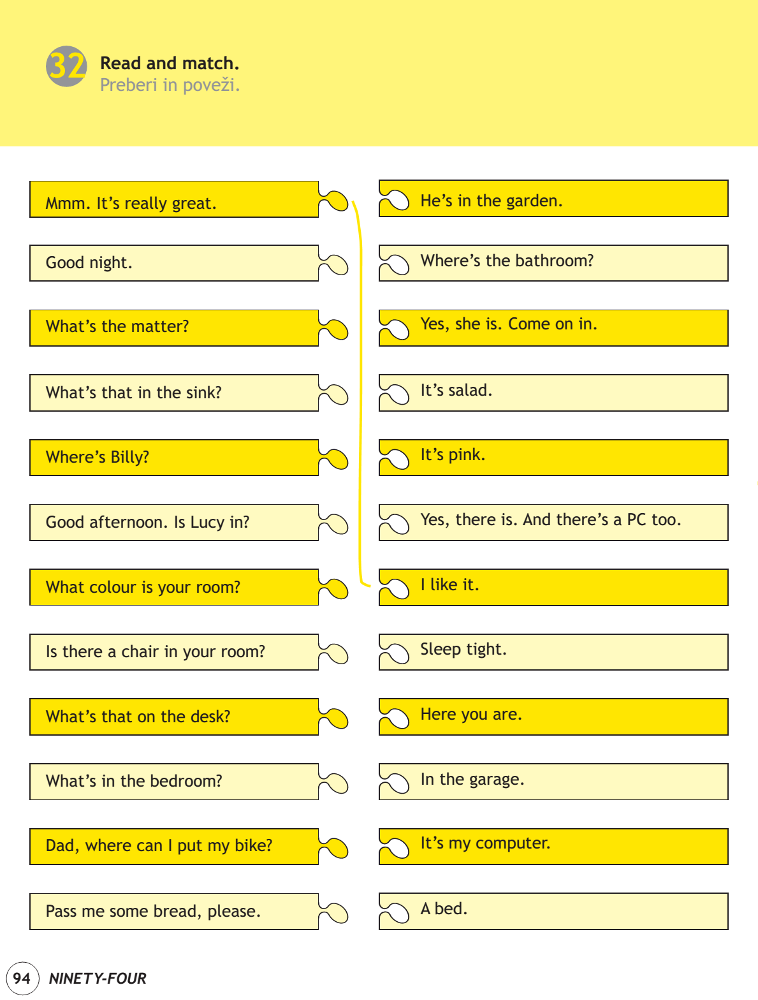 32 Read and match.
Preberi in poveži.

Mmm. It's really great.

Good night.

What's the matter?

What's that in the sink?

Where's Billy?

Good afternoon. Is Lucy in?

What colour is your room?

Is there a chair in your room?

What's that on the desk?

What's in the bedroom?

Dad, where can I put my bike?

Pass me some bread, please.

He's in the garden.

Where's the bathroom?

Yes, she is. Come on in.

It's salad.

It's pink.

Yes, there is. And there's a PC too.

I like it.

Sleep tight.

Here you are.

In the garage.

It's my computer.

A bed.

94 NINETY-FOUR